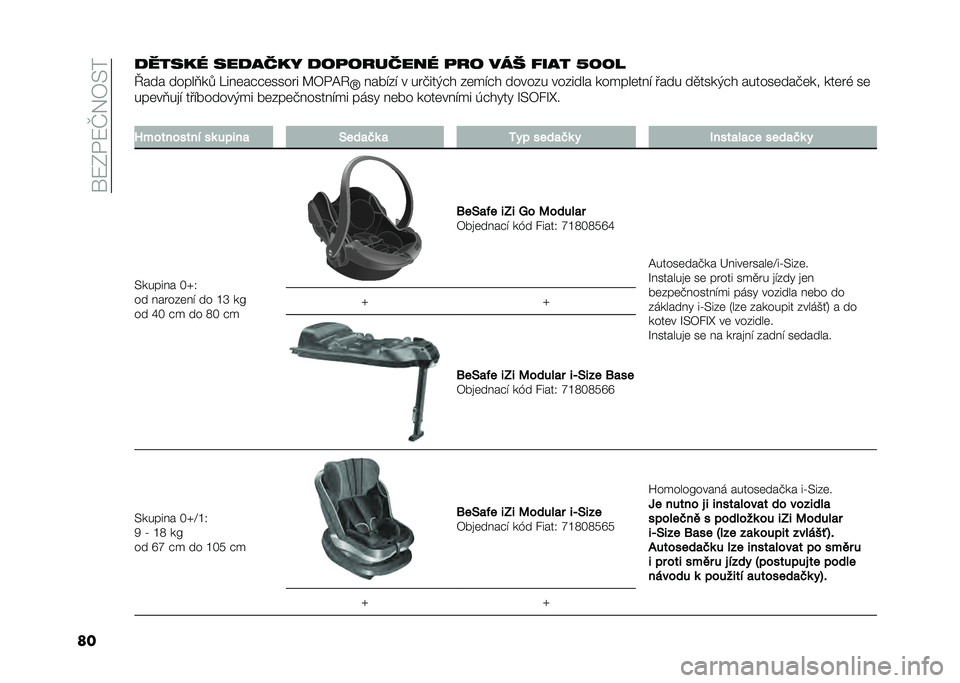 BEZPEČNOST

DĚTSKÉ SEDAČKY DOPORUČENÉ PRO VÁŠ FIAT 500L

Řada doplňků Lineaccessori MOPAR® nabízí v určitých zemích dovozu vozidla kompletní řadu dětských autosedaček, které se upevňují tříbodovými bezpečnostními pásy nebo kotevními úchyty ISOFIX.

| Hmotnostní skupina | Sedačka | Typ sedačky | Instalace sedačky |
|---|---|---|---|
| Skupina 0+: od narození do 13 kg od 40 cm do 80 cm | | BeSafe iZi Go Modular Objednací kód Fiat: 71808564 | Autosedačka Universale/i-Size. Instaluje se proti směru jízdy jen bezpečnostními pásy vozidla nebo do základny i-Size (lze zakoupit zvlášť) a do kotev ISOFIX ve vozidle. Instaluje se na krajní zadní sedadla. |
| | + | + | |
| | | BeSafe iZi Modular i-Size Base Objednací kód Fiat: 71808566 | |
| Skupina 0+/1: 9 - 18 kg od 67 cm do 105 cm | | BeSafe iZi Modular i-Size Objednací kód Fiat: 71808565 | Homologovaná autosedačka i-Size. Je nutno ji instalovat do vozidla společně s podložkou iZi Modular i-Size Base (lze zakoupit zvlášť). Autosedačku lze instalovat po směru i proti směru jízdy (postupujte podle návodu k použití autosedačky). |
| | + | + | |

80

carmanualsonline.info